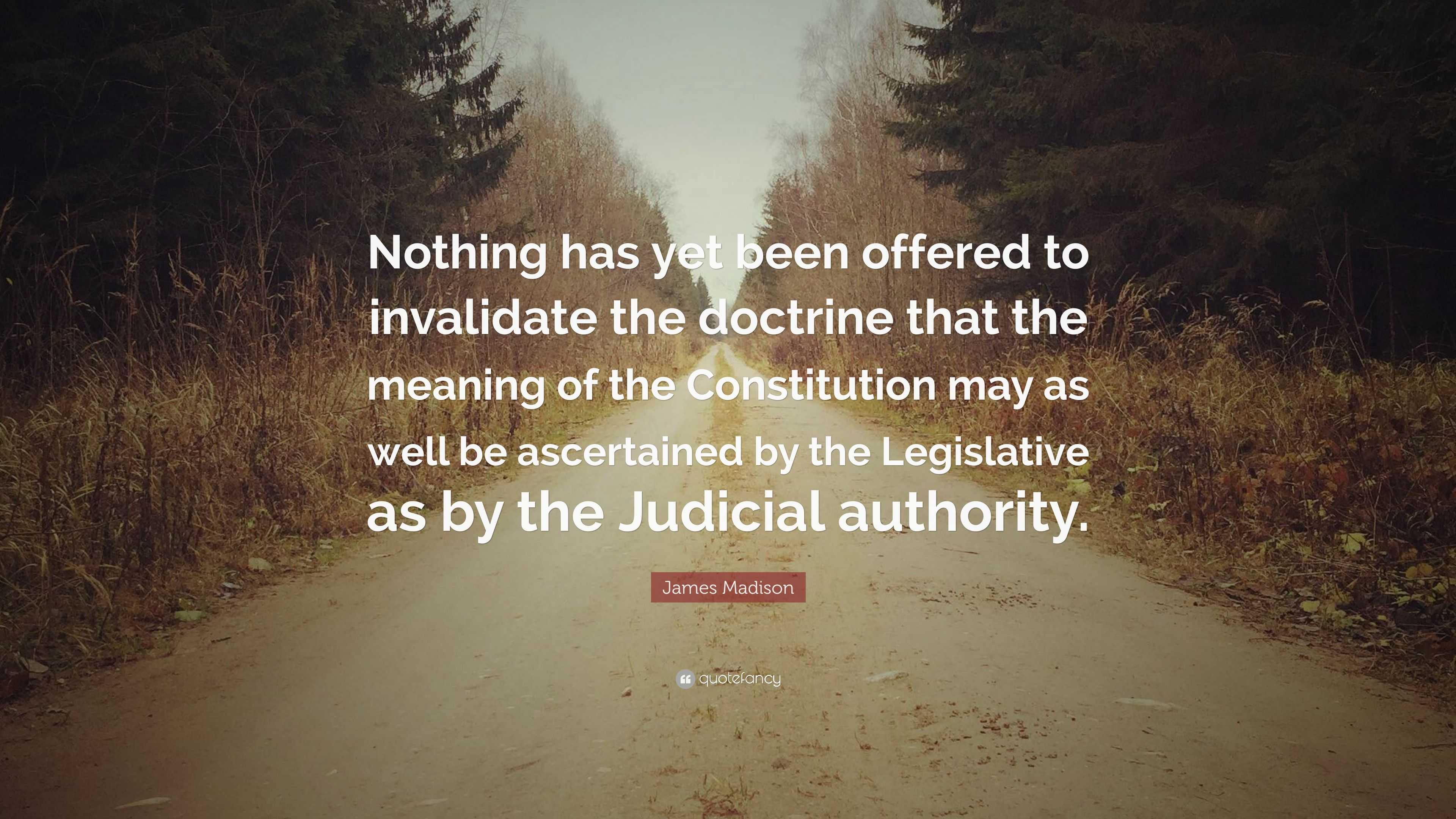 Nothing has yet been offered to invalidate the doctrine that the meaning of the Constitution may as well be ascertained by the Legislative as by the Judicial authority.

James Madison

quotefancy